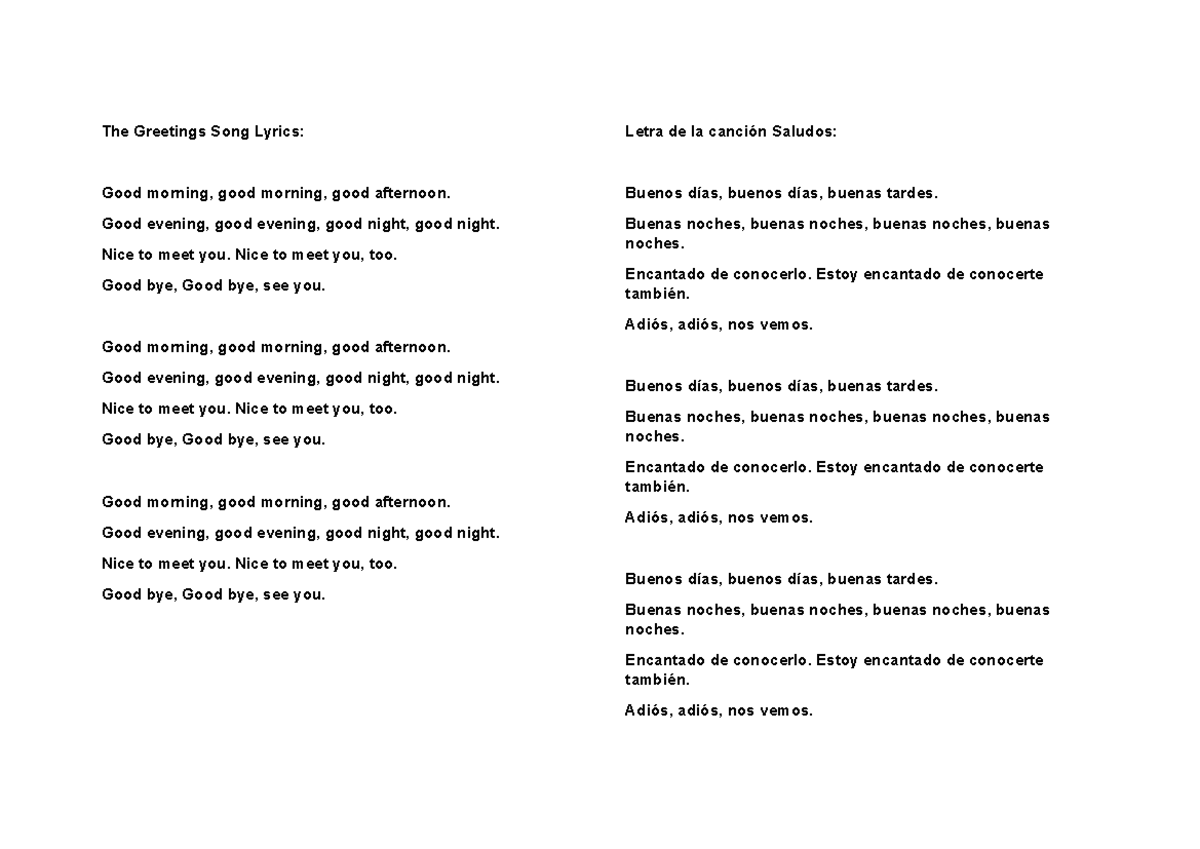 The Greetings Song Lyrics:

Good morning, good morning, good afternoon.

Good evening, good evening, good night, good night.

Nice to meet you. Nice to meet you, too.

Good bye, Good bye, see you.

Good morning, good morning, good afternoon.

Good evening, good evening, good night, good night.

Nice to meet you. Nice to meet you, too.

Good bye, Good bye, see you.

Good morning, good morning, good afternoon.

Good evening, good evening, good night, good night.

Nice to meet you. Nice to meet you, too.

Good bye, Good bye, see you.

Letra de la canción Saludos:

Buenos días, buenos días, buenas tardes.

Buenas noches, buenas noches, buenas noches, buenas noches.

Encantado de conocerlo. Estoy encantado de conocerte también.

Adiós, adiós, nos vemos.

Buenos días, buenos días, buenas tardes.

Buenas noches, buenas noches, buenas noches, buenas noches.

Encantado de conocerlo. Estoy encantado de conocerte también.

Adiós, adiós, nos vemos.

Buenos días, buenos días, buenas tardes.

Buenas noches, buenas noches, buenas noches, buenas noches.

Encantado de conocerlo. Estoy encantado de conocerte también.

Adiós, adiós, nos vemos.